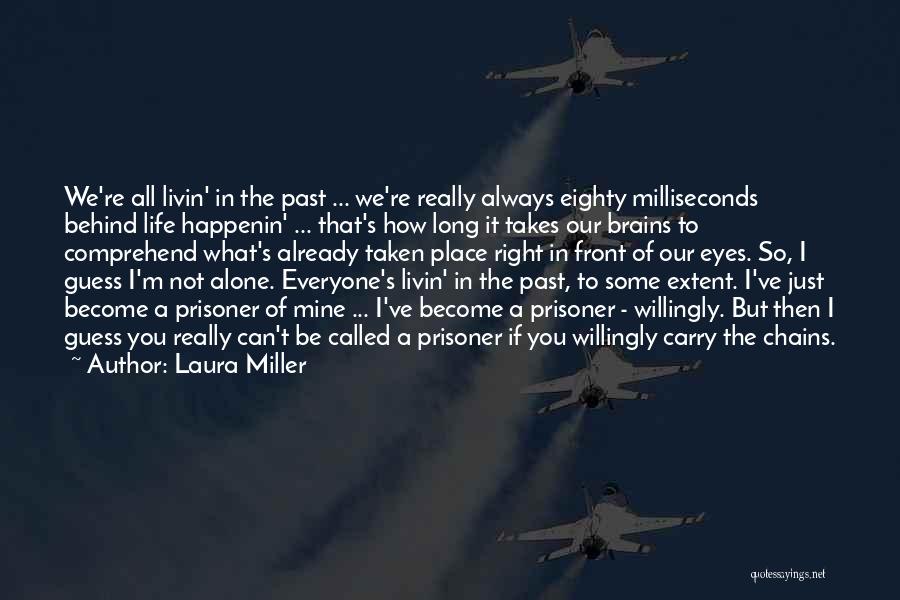 We're all livin' in the past ... we're really always eighty milliseconds behind life happenin' ... that's how long it takes our brains to comprehend what's already taken place right in front of our eyes. So, I guess I'm not alone. Everyone's livin' in the past, to some extent. I've just become a prisoner of mine ... I've become a prisoner - willingly. But then I guess you really can't be called a prisoner if you willingly carry the chains.
~ Author: Laura Miller

quotessayings.net